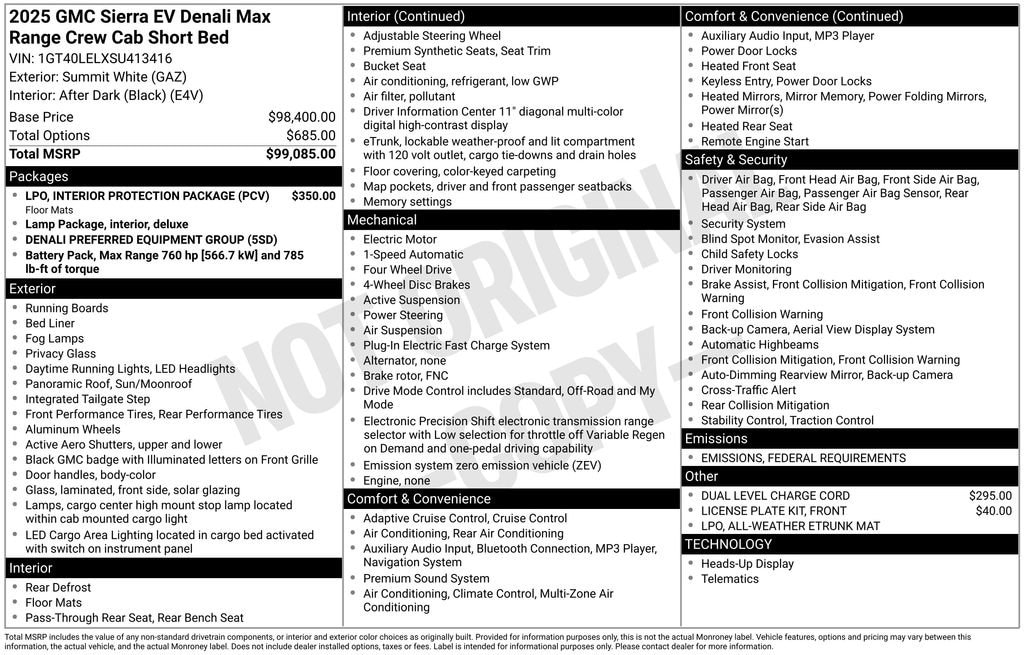 2025 GMC Sierra EV Denali Max Range Crew Cab Short Bed
VIN: 1GT40LELXSU413416
Exterior: Summit White (GAZ)
Interior: After Dark (Black) (E4V)

| Base Price | $98,400.00 |
|---|---|
| Total Options | $685.00 |
| Total MSRP | $99,085.00 |

Packages
- LPO, INTERIOR PROTECTION PACKAGE (PCV) $350.00
Floor Mats
- Lamp Package, interior, deluxe
- DENALI PREFERRED EQUIPMENT GROUP (5SD)
- Battery Pack, Max Range 760 hp [566.7 kW] and 785 lb-ft of torque

Exterior
- Running Boards
- Bed Liner
- Fog Lamps
- Privacy Glass
- Daytime Running Lights, LED Headlights
- Panoramic Roof, Sun/Moonroof
- Integrated Tailgate Step
- Front Performance Tires, Rear Performance Tires
- Aluminum Wheels
- Active Aero Shutters, upper and lower
- Black GMC badge with Illuminated letters on Front Grille
- Door handles, body-color
- Glass, laminated, front side, solar glazing
- Lamps, cargo center high mount stop lamp located within cab mounted cargo light
- LED Cargo Area Lighting located in cargo bed activated with switch on instrument panel

Interior
- Rear Defrost
- Floor Mats
- Pass-Through Rear Seat, Rear Bench Seat

Interior (Continued)
- Adjustable Steering Wheel
- Premium Synthetic Seats, Seat Trim
- Bucket Seat
- Air conditioning, refrigerant, low GWP
- Air filter, pollutant
- Driver Information Center 11" diagonal multi-color digital high-contrast display
- eTrunk, lockable weather-proof and lit compartment with 120 volt outlet, cargo tie-downs and drain holes
- Floor covering, color-keyed carpeting
- Map pockets, driver and front passenger seatbacks
- Memory settings

Mechanical
- Electric Motor
- 1-Speed Automatic
- Four Wheel Drive
- 4-Wheel Disc Brakes
- Active Suspension
- Power Steering
- Air Suspension
- Plug-In Electric Fast Charge System
- Alternator, none
- Brake rotor, FNC
- Drive Mode Control includes Standard, Off-Road and My Mode
- Electronic Precision Shift electronic transmission range selector with Low selection for throttle off Variable Regen on Demand and one-pedal driving capability
- Emission system zero emission vehicle (ZEV)
- Engine, none

Comfort & Convenience
- Adaptive Cruise Control, Cruise Control
- Air Conditioning, Rear Air Conditioning
- Auxiliary Audio Input, Bluetooth Connection, MP3 Player, Navigation System
- Premium Sound System
- Air Conditioning, Climate Control, Multi-Zone Air Conditioning

Comfort & Convenience (Continued)
- Auxiliary Audio Input, MP3 Player
- Power Door Locks
- Heated Front Seat
- Keyless Entry, Power Door Locks
- Heated Mirrors, Mirror Memory, Power Folding Mirrors, Power Mirror(s)
- Heated Rear Seat
- Remote Engine Start

Safety & Security
- Driver Air Bag, Front Head Air Bag, Front Side Air Bag, Passenger Air Bag, Passenger Air Bag Sensor, Rear Head Air Bag, Rear Side Air Bag
- Security System
- Blind Spot Monitor, Evasion Assist
- Child Safety Locks
- Driver Monitoring
- Brake Assist, Front Collision Mitigation, Front Collision Warning
- Front Collision Warning
- Back-up Camera, Aerial View Display System
- Automatic Highbeams
- Front Collision Mitigation, Front Collision Warning
- Auto-Dimming Rearview Mirror, Back-up Camera
- Cross-Traffic Alert
- Rear Collision Mitigation
- Stability Control, Traction Control

Emissions
- EMISSIONS, FEDERAL REQUIREMENTS

Other
- DUAL LEVEL CHARGE CORD $295.00
- LICENSE PLATE KIT, FRONT $40.00
- LPO, ALL-WEATHER ETRUNK MAT

TECHNOLOGY
- Heads-Up Display
- Telematics

NOT ORIGINAL COPY

Total MSRP includes the value of any non-standard drivetrain components, or interior and exterior color choices as originally built. Provided for information purposes only, this is not the actual Monroney label. Vehicle features, options and pricing may vary between this information, the actual vehicle, and the actual Monroney label. Does not include dealer installed options, taxes or fees. Label is intended for informational purposes only. Please contact dealer for more information.